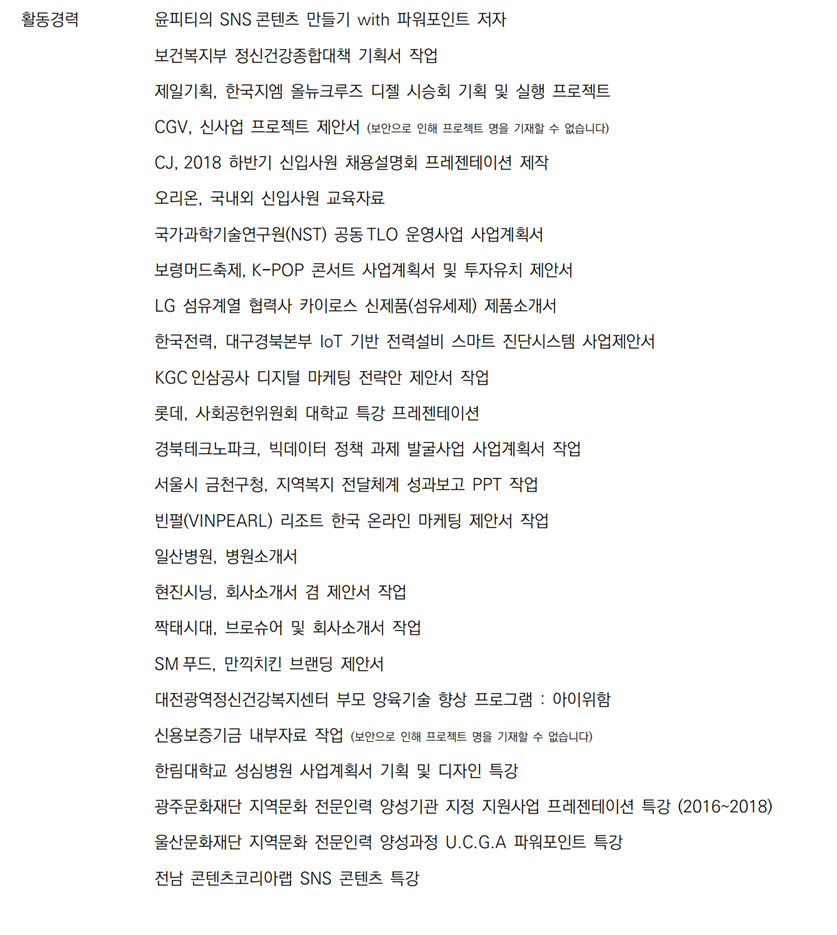 활동경력

윤피티의 SNS 콘텐츠 만들기 with 파워포인트 저자

보건복지부 정신건강종합대책 기획서 작업

제일기획, 한국지엠 올뉴크루즈 디젤 시승회 기획 및 실행 프로젝트

CGV, 신사업 프로젝트 제안서 (보안으로 인해 프로젝트 명을 기재할 수 없습니다)

CJ, 2018 하반기 신입사원 채용설명회 프레젠테이션 제작

오리온, 국내외 신입사원 교육자료

국가과학기술연구원(NST) 공동 TLO 운영사업 사업계획서

보령머드축제, K-POP 콘서트 사업계획서 및 투자유치 제안서

LG 섬유계열 협력사 카이로스 신제품(섬유세제) 제품소개서

한국전력, 대구경북본부 IoT 기반 전력설비 스마트 진단시스템 사업제안서

KGC 인삼공사 디지털 마케팅 전략안 제안서 작업

롯데, 사회공헌위원회 대학교 특강 프레젠테이션

경북테크노파크, 빅데이터 정책 과제 발굴사업 사업계획서 작업

서울시 금천구청, 지역복지 전달체계 성과보고 PPT 작업

빈펄(VINPEARL) 리조트 한국 온라인 마케팅 제안서 작업

일산병원, 병원소개서

현진시닝, 회사소개서 겸 제안서 작업

짝태시대, 브로슈어 및 회사소개서 작업

SM 푸드, 만끽치킨 브랜딩 제안서

대전광역정신건강복지센터 부모 양육기술 향상 프로그램 : 아이위함

신용보증기금 내부자료 작업 (보안으로 인해 프로젝트 명을 기재할 수 없습니다)

한림대학교 성심병원 사업계획서 기획 및 디자인 특강

광주문화재단 지역문화 전문인력 양성기관 지정 지원사업 프레젠테이션 특강 (2016~2018)

울산문화재단 지역문화 전문인력 양성과정 U.C.G.A 파워포인트 특강

전남 콘텐츠코리아랩 SNS 콘텐츠 특강